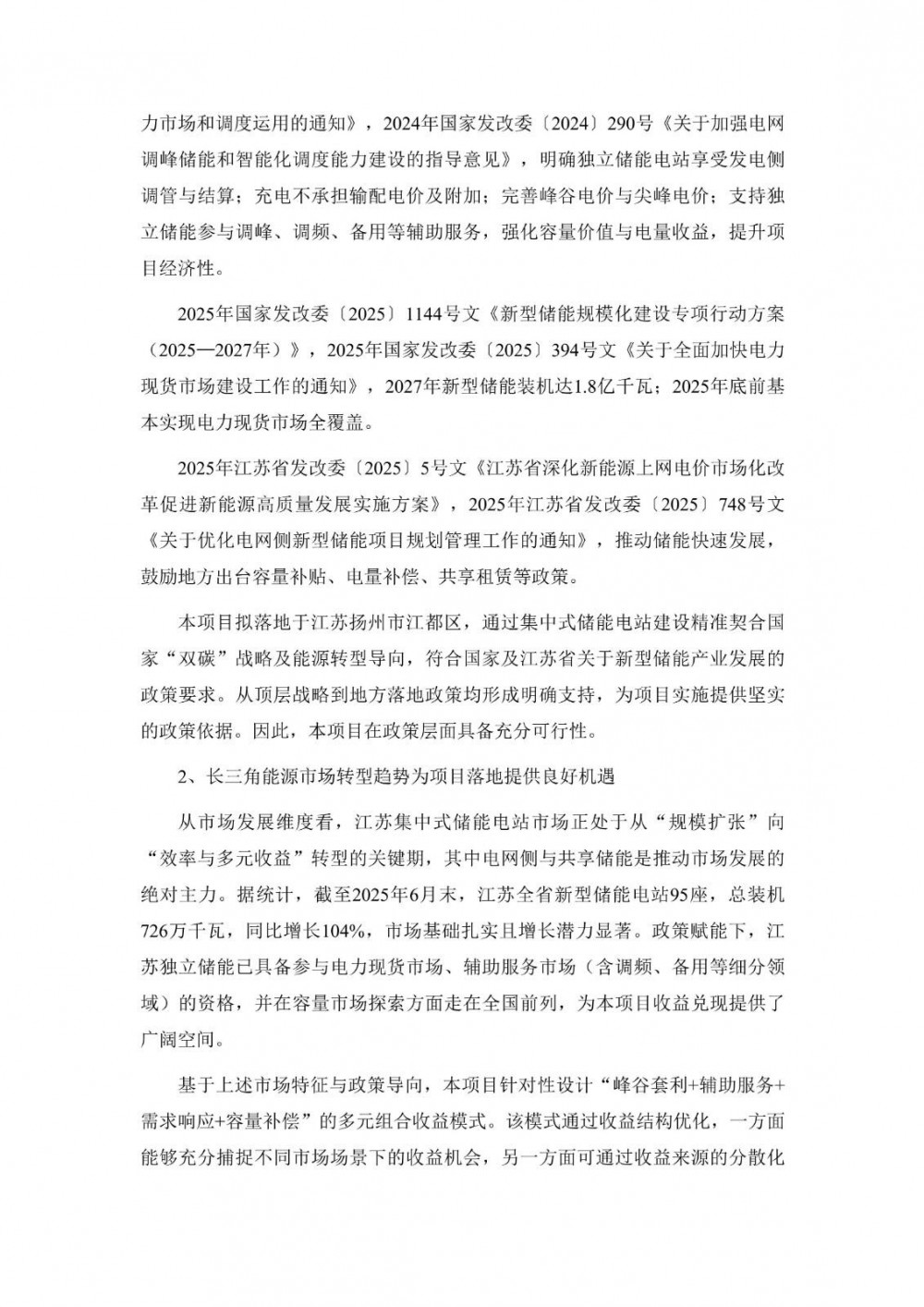 力市场和调度运用的通知》，2024年国家发改委〔2024〕290号《关于加强电网调峰储能和智能化调度能力建设的指导意见》，明确独立储能电站享受发电侧调管与结算；充电不承担输配电价及附加；完善峰谷电价与尖峰电价；支持独立储能参与调峰、调频、备用等辅助服务，强化容量价值与电量收益，提升项目经济性。

2025年国家发改委〔2025〕1144号文《新型储能规模化建设专项行动方案（2025—2027年）》，2025年国家发改委〔2025〕394号文《关于全面加快电力现货市场建设工作的通知》，2027年新型储能装机达1.8亿千瓦；2025年底前基本实现电力现货市场全覆盖。

2025年江苏省发改委〔2025〕5号文《江苏省深化新能源上网电价市场化改革促进新能源高质量发展实施方案》，2025年江苏省发改委〔2025〕748号文《关于优化电网侧新型储能项目规划管理工作的通知》，推动储能快速发展，鼓励地方出台容量补贴、电量补偿、共享租赁等政策。

本项目拟落地于江苏扬州市江都区，通过集中式储能电站建设精准契合国家“双碳”战略及能源转型导向，符合国家及江苏省关于新型储能产业发展的政策要求。从顶层战略到地方落地政策均形成明确支持，为项目实施提供坚实的政策依据。因此，本项目在政策层面具备充分可行性。

2、长三角能源市场转型趋势为项目落地提供良好机遇

从市场发展维度看，江苏集中式储能电站市场正处于从“规模扩张”向“效率与多元收益”转型的关键期，其中电网侧与共享储能是推动市场发展的绝对主力。据统计，截至2025年6月末，江苏全省新型储能电站95座，总装机726万千瓦，同比增长104%，市场基础扎实且增长潜力显著。政策赋能下，江苏独立储能已具备参与电力现货市场、辅助服务市场（含调频、备用等细分领域）的资格，并在容量市场探索方面走在全国前列，为本项目收益兑现提供了广阔空间。

基于上述市场特征与政策导向，本项目针对性设计“峰谷套利+辅助服务+需求响应+容量补偿”的多元组合收益模式。该模式通过收益结构优化，一方面能够充分捕捉不同市场场景下的收益机会，另一方面可通过收益来源的分散化